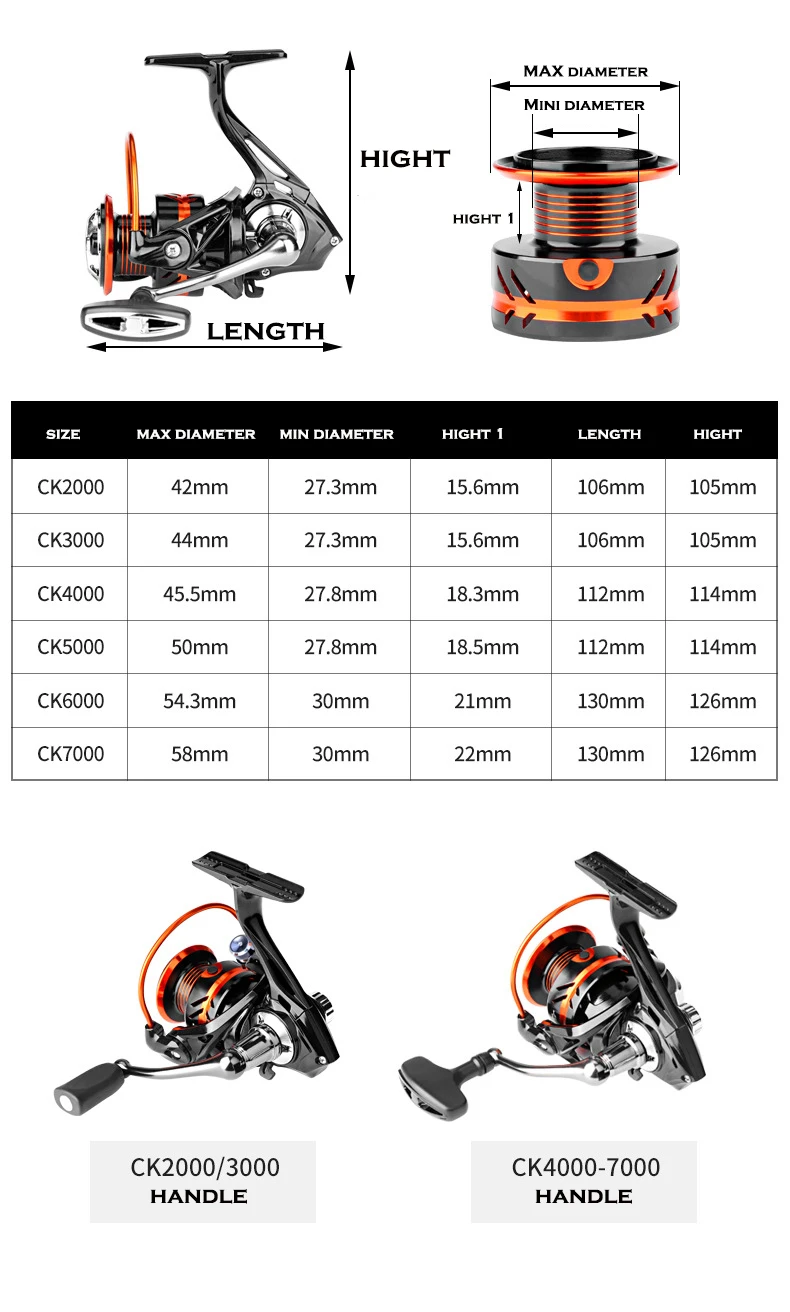 HIGHT

LENGTH

MAX DIAMETER

MINI DIAMETER

HIGHT 1

| SIZE | MAX DIAMETER | MIN DIAMETER | HIGHT 1 | LENGTH | HIGHT |
|---|---|---|---|---|---|
| CK2000 | 42mm | 27.3mm | 15.6mm | 106mm | 105mm |
| CK3000 | 44mm | 27.3mm | 15.6mm | 106mm | 105mm |
| CK4000 | 45.5mm | 27.8mm | 18.3mm | 112mm | 114mm |
| CK5000 | 50mm | 27.8mm | 18.5mm | 112mm | 114mm |
| CK6000 | 54.3mm | 30mm | 21mm | 130mm | 126mm |
| CK7000 | 58mm | 30mm | 22mm | 130mm | 126mm |

CK2000/3000
HANDLE

CK4000-7000
HANDLE